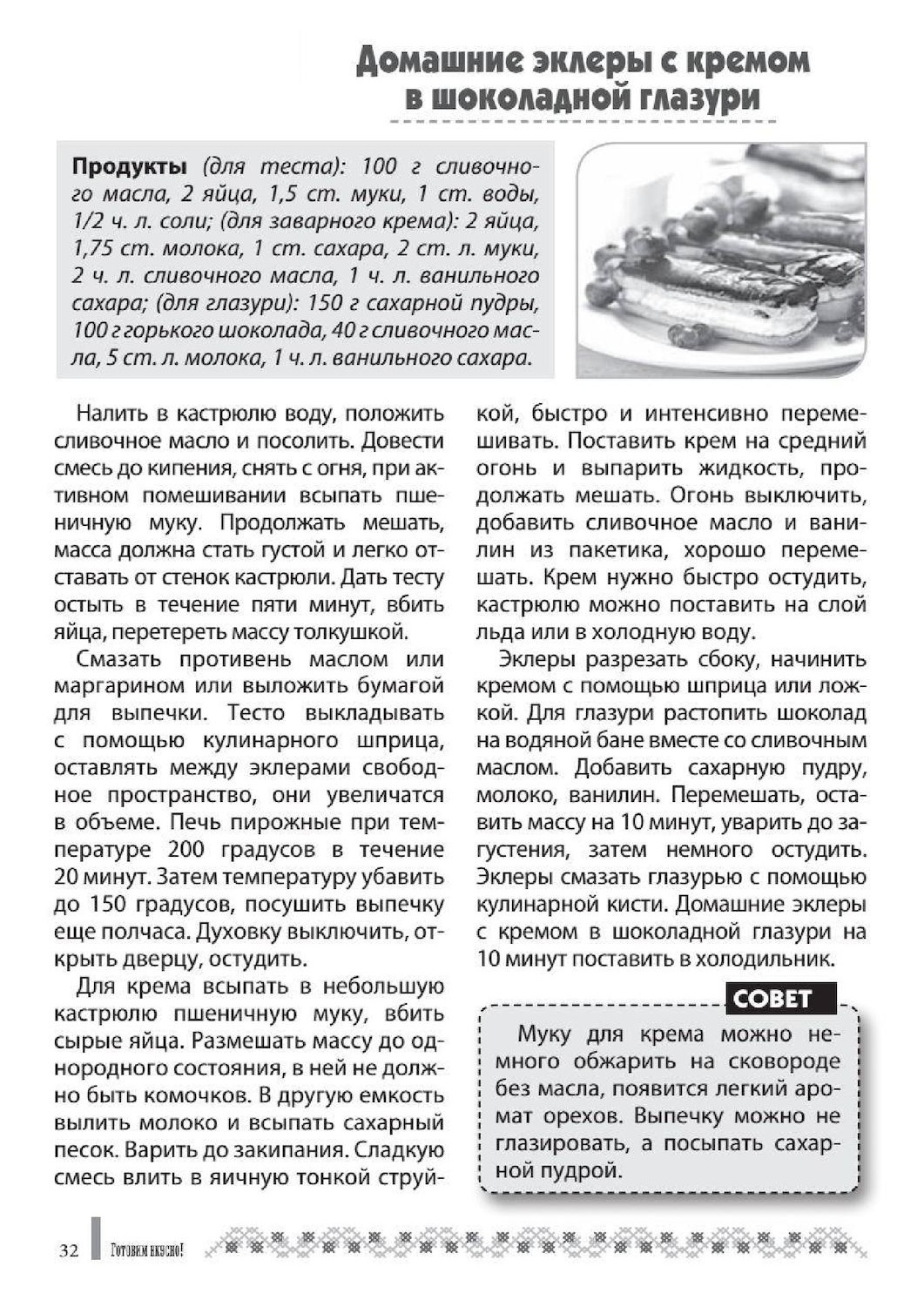 Домашние эклеры с кремом в шоколадной глазури

Продукты (для теста): 100 г сливочного масла, 2 яйца, 1,5 ст. муки, 1 ст. воды, 1/2 ч. л. соли; (для заварного крема): 2 яйца, 1,75 ст. молока, 1 ст. сахара, 2 ст. л. муки, 2 ч. л. сливочного масла, 1 ч. л. ванильного сахара; (для глазури): 150 г сахарной пудры, 100 г горького шоколада, 40 г сливочного масла, 5 ст. л. молока, 1 ч. л. ванильного сахара.

Налить в кастрюлю воду, положить сливочное масло и посолить. Довести смесь до кипения, снять с огня, при активном помешивании всыпать пшеничную муку. Продолжать мешать, масса должна стать густой и легко отставать от стенок кастрюли. Дать тесту остыть в течение пяти минут, вбить яйца, перетереть массу толкушкой.

Смазать противень маслом или маргарином или выложить бумагой для выпечки. Тесто выкладывать с помощью кулинарного шприца, оставлять между эклерами свободное пространство, они увеличатся в объеме. Печь пирожные при температуре 200 градусов в течение 20 минут. Затем температуру убавить до 150 градусов, посушить выпечку еще полчаса. Духовку выключить, открыть дверцу, остудить.

Для крема всыпать в небольшую кастрюлю пшеничную муку, вбить сырые яйца. Размешать массу до однородного состояния, в ней не должно быть комочков. В другую емкость вылить молоко и всыпать сахарный песок. Варить до закипания. Сладкую смесь влить в яичную тонкой струйкой, быстро и интенсивно перемешивать. Поставить крем на средний огонь и выпарить жидкость, продолжать мешать. Огонь выключить, добавить сливочное масло и ванилин из пакетика, хорошо перемешать. Крем нужно быстро остудить, кастрюлю можно поставить на слой льда или в холодную воду.

Эклеры разрезать сбоку, начинить кремом с помощью шприца или ложкой. Для глазури растопить шоколад на водяной бане вместе со сливочным маслом. Добавить сахарную пудру, молоко, ванилин. Перемешать, оставить массу на 10 минут, уварить до загустения, затем немного остудить. Эклеры смазать глазурью с помощью кулинарной кисти. Домашние эклеры с кремом в шоколадной глазури на 10 минут поставить в холодильник.

СОВЕТ

Муку для крема можно немного обжарить на сковороде без масла, появится легкий аромат орехов. Выпечку можно не глазировать, а посыпать сахарной пудрой.

32 Готовим вкусно!